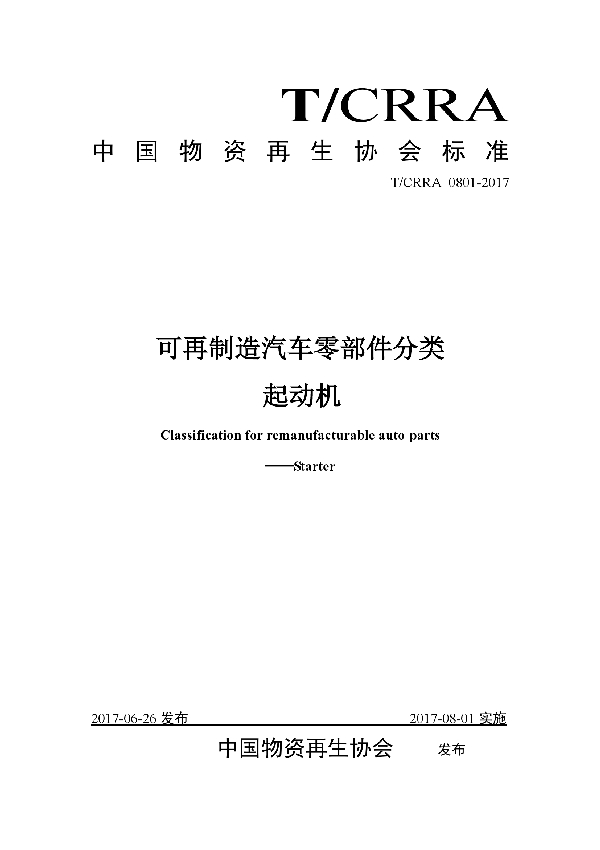 T/CRRA

中国物资再生协会标准

T/CRRA 0801-2017

可再制造汽车零部件分类

起动机

Classification for remanufacturable auto parts

——Starter

2017-06-26 发布

2017-08-01 实施

中国物资再生协会 发布